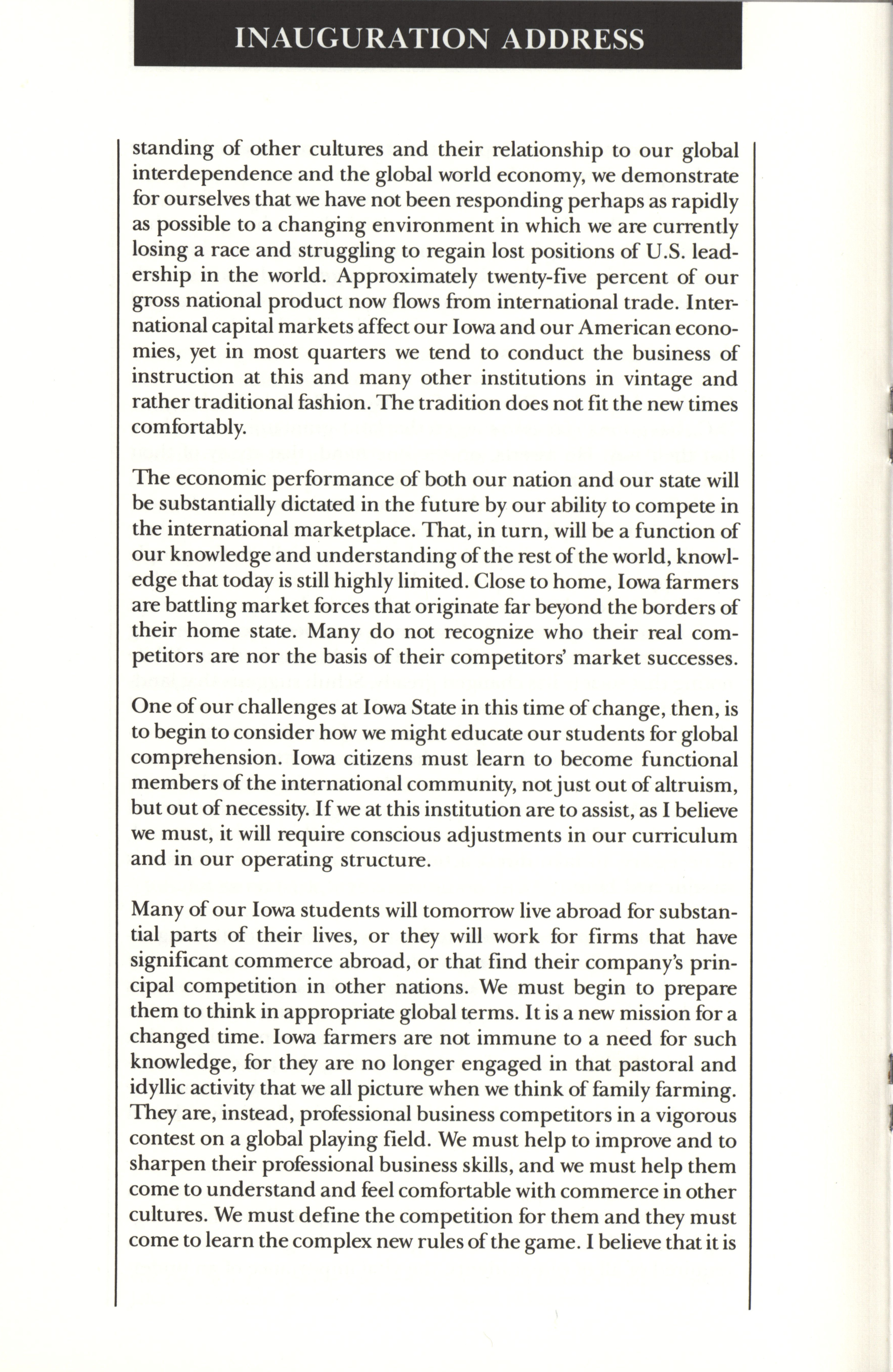 INAUGURATION ADDRESS

standing of other cultures and their relationship to our global interdependence and the global world economy, we demonstrate for ourselves that we have not been responding perhaps as rapidly as possible to a changing environment in which we are currently losing a race and struggling to regain lost positions of U.S. leadership in the world. Approximately twenty-five percent of our gross national product now flows from international trade. International capital markets affect our Iowa and our American economies, yet in most quarters we tend to conduct the business of instruction at this and many other institutions in vintage and rather traditional fashion. The tradition does not fit the new times comfortably.

The economic performance of both our nation and our state will be substantially dictated in the future by our ability to compete in the international marketplace. That, in turn, will be a function of our knowledge and understanding of the rest of the world, knowledge that today is still highly limited. Close to home, Iowa farmers are battling market forces that originate far beyond the borders of their home state. Many do not recognize who their real competitors are nor the basis of their competitors' market successes.

One of our challenges at Iowa State in this time of change, then, is to begin to consider how we might educate our students for global comprehension. Iowa citizens must learn to become functional members of the international community, not just out of altruism, but out of necessity. If we at this institution are to assist, as I believe we must, it will require conscious adjustments in our curriculum and in our operating structure.

Many of our Iowa students will tomorrow live abroad for substantial parts of their lives, or they will work for firms that have significant commerce abroad, or that find their company's principal competition in other nations. We must begin to prepare them to think in appropriate global terms. It is a new mission for a changed time. Iowa farmers are not immune to a need for such knowledge, for they are no longer engaged in that pastoral and idyllic activity that we all picture when we think of family farming. They are, instead, professional business competitors in a vigorous contest on a global playing field. We must help to improve and to sharpen their professional business skills, and we must help them come to understand and feel comfortable with commerce in other cultures. We must define the competition for them and they must come to learn the complex new rules of the game. I believe that it is